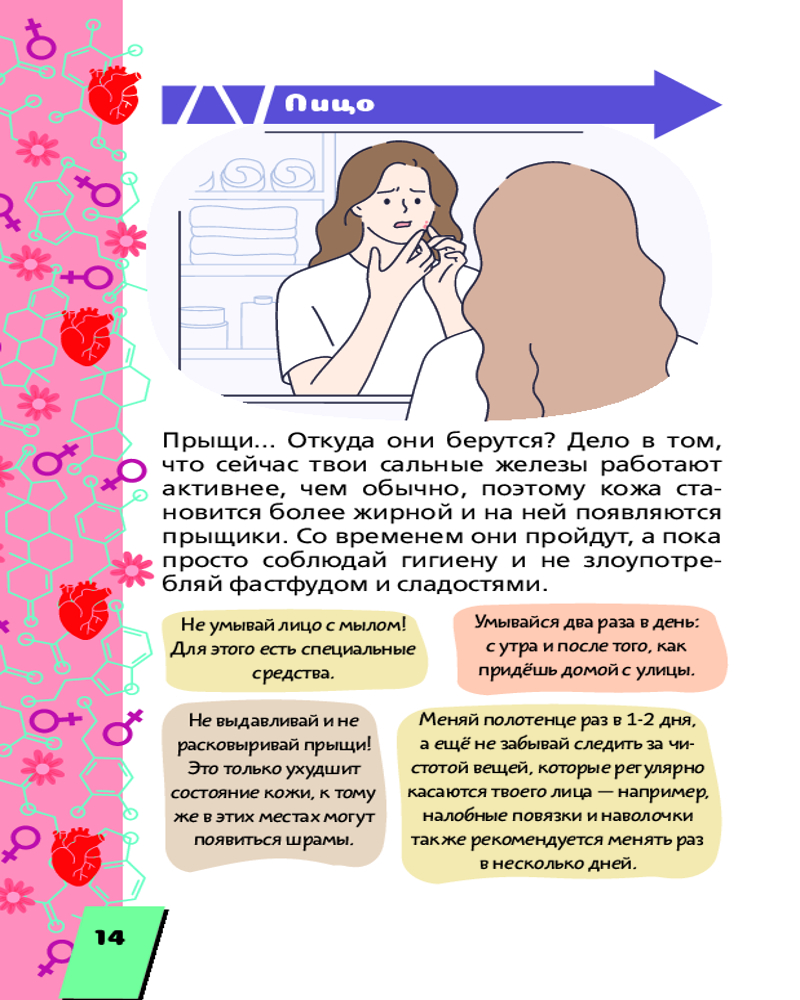 Лицо

Прыщи... Откуда они берутся? Дело в том, что сейчас твои сальные железы работают активнее, чем обычно, поэтому кожа становится более жирной и на ней появляются прыщики. Со временем они пройдут, а пока просто соблюдай гигиену и не злоупотребляй фастфудом и сладостями.

Не умывай лицо с мылом! Для этого есть специальные средства.

Умывайся два раза в день: с утра и после того, как придёшь домой с улицы.

Не выдавливай и не расковыривай прыщи! Это только ухудшит состояние кожи, к тому же в этих местах могут появиться шрамы.

Меняй полотенце раз в 1-2 дня, а ещё не забывай следить за чистотой вещей, которые регулярно касаются твоего лица — например, налобные повязки и наволочки также рекомендуется менять раз в несколько дней.

14